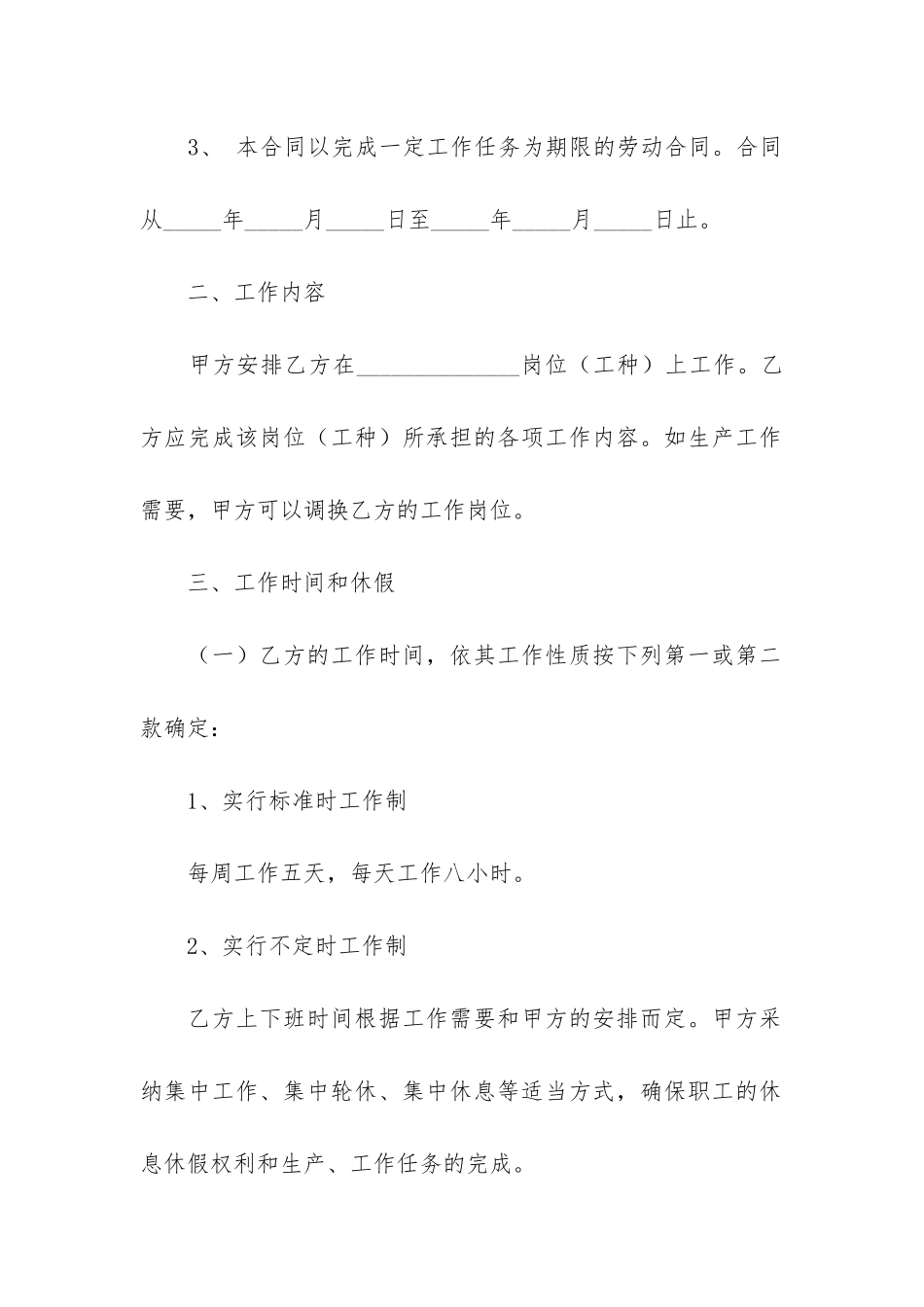 3、 本合同以完成一定工作任务为期限的劳动合同。合同从_____年_____月_____日至_____年_____月_____日止。

二、工作内容

甲方安排乙方在______________岗位（工种）上工作。乙方应完成该岗位（工种）所承担的各项工作内容。如生产工作需要，甲方可以调换乙方的工作岗位。

三、工作时间和休假

（一）乙方的工作时间，依其工作性质按下列第一或第二款确定：

1、实行标准时工作制

每周工作五天，每天工作八小时。

2、实行不定时工作制

乙方上下班时间根据工作需要和甲方的安排而定。甲方采纳集中工作、集中轮休、集中休息等适当方式，确保职工的休息休假权利和生产、工作任务的完成。